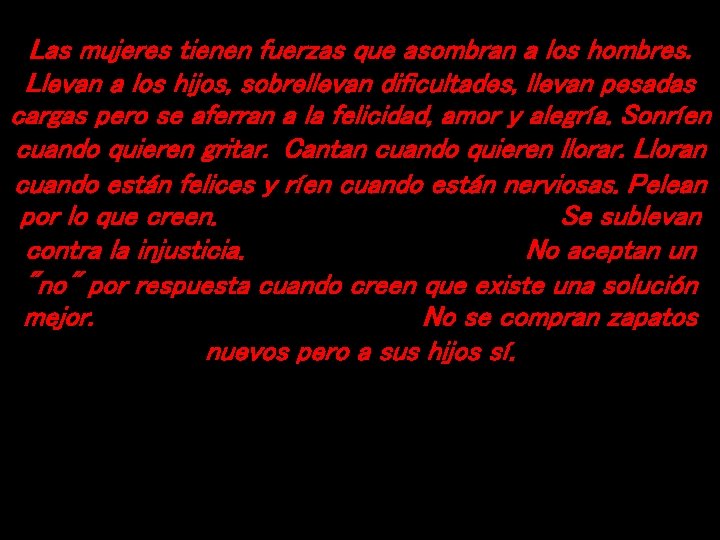 Las mujeres tienen fuerzas que asombran a los hombres. Llevan a los hijos, sobrellevan dificultades, llevan pesadas cargas pero se aferran a la felicidad, amor y alegría. Sonríen cuando quieren gritar. Cantan cuando quieren llorar. Lloran cuando están felices y ríen cuando están nerviosas. Pelean por lo que creen. Se sublevan contra la injusticia. No aceptan un "no" por respuesta cuando creen que existe una solución mejor. No se compran zapatos nuevos pero a sus hijos sí.